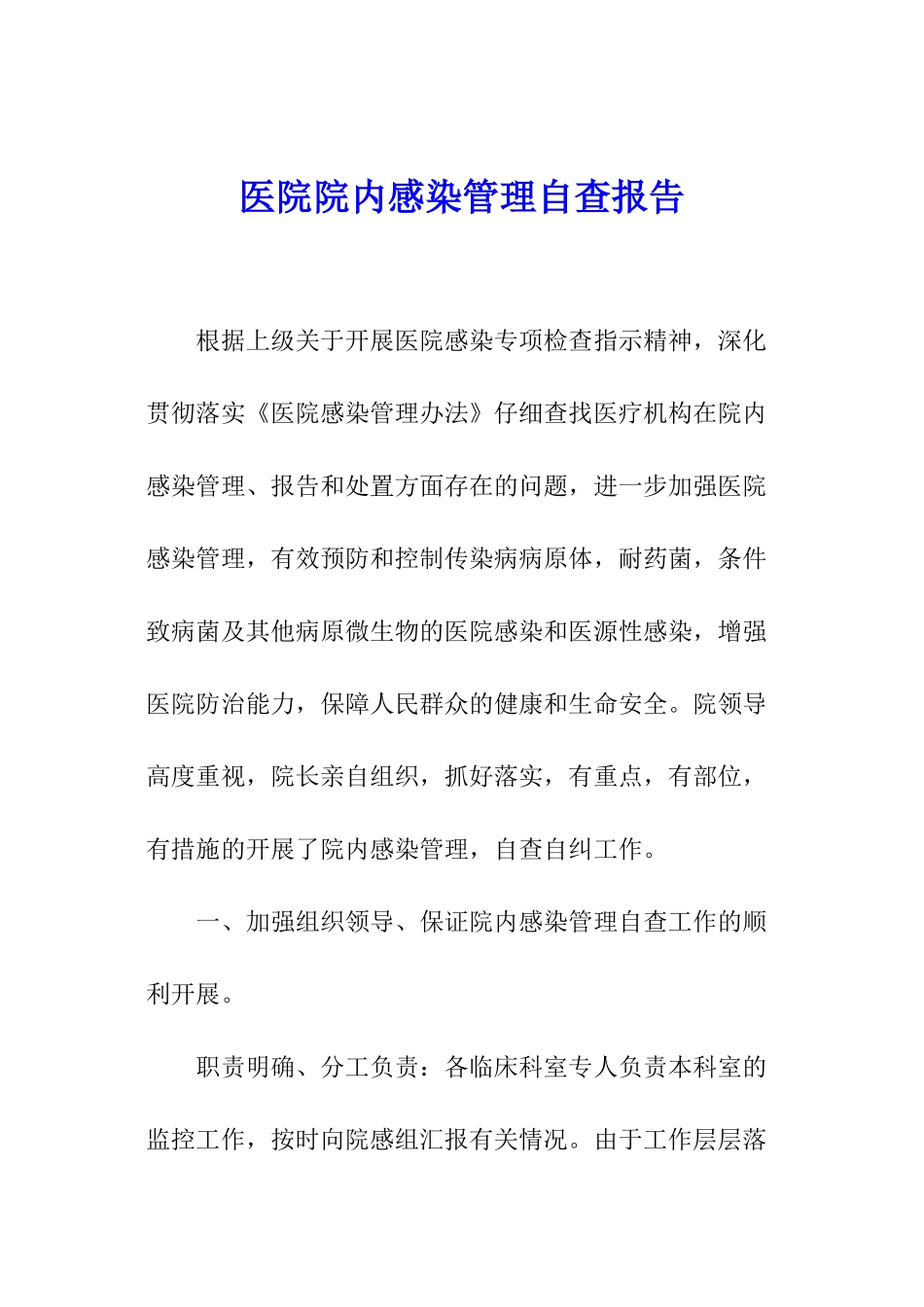 医院院内感染管理自查报告

根据上级关于开展医院感染专项检查指示精神，深化贯彻落实《医院感染管理办法》仔细查找医疗机构在院内感染管理、报告和处置方面存在的问题，进一步加强医院感染管理，有效预防和控制传染病病原体，耐药菌，条件致病菌及其他病原微生物的医院感染和医源性感染，增强医院防治能力，保障人民群众的健康和生命安全。院领导高度重视，院长亲自组织，抓好落实，有重点，有部位，有措施的开展了院内感染管理，自查自纠工作。

一、加强组织领导、保证院内感染管理自查工作的顺利开展。

职责明确、分工负责：各临床科室专人负责本科室的监控工作，按时向院感组汇报有关情况。由于工作层层落